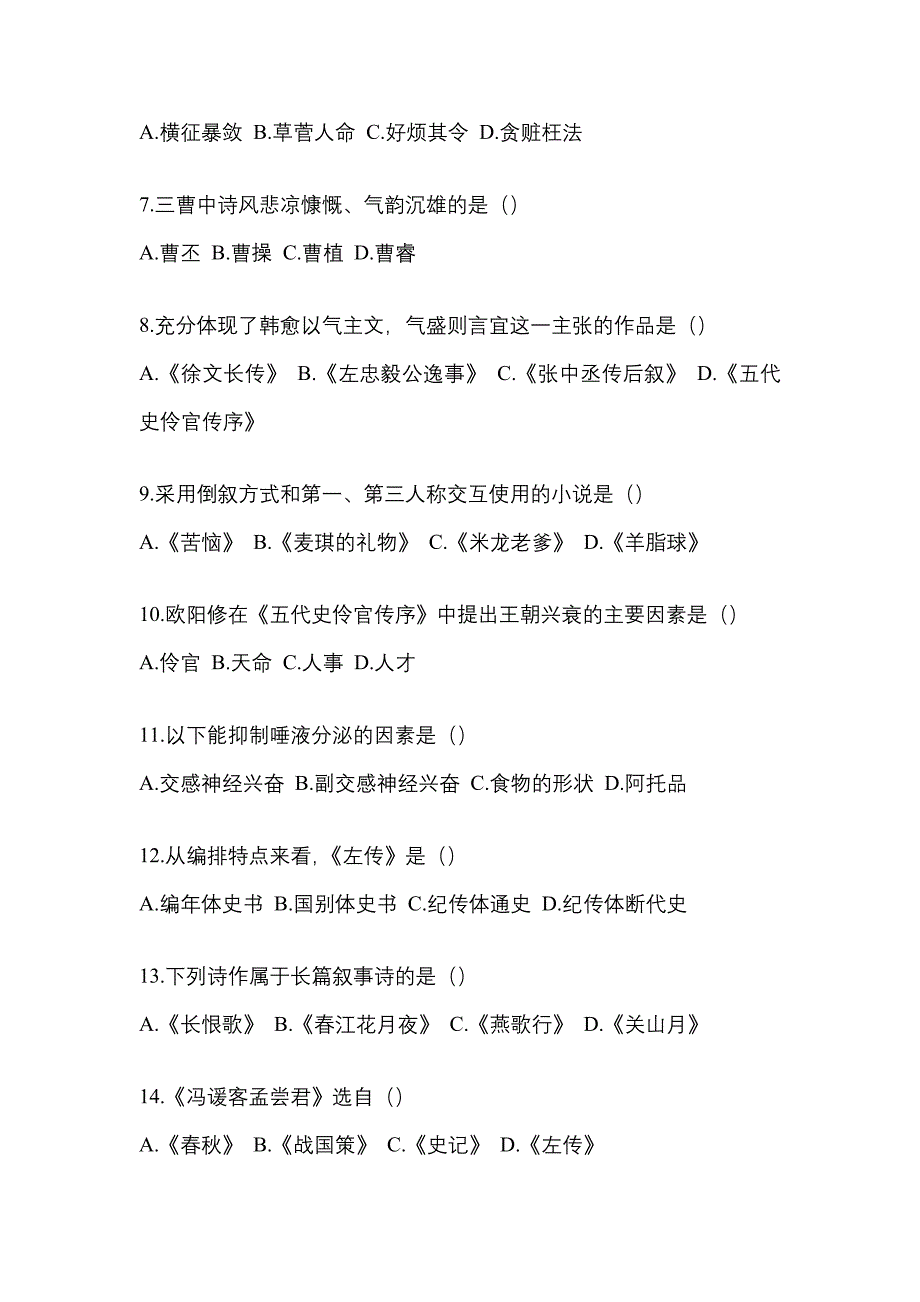 A.横征暴敛 B.草菅人命 C.好烦其令 D.贪赃枉法

7.三曹中诗风悲凉慷慨、气韵沉雄的是（）

A.曹丕 B.曹操 C.曹植 D.曹睿

8.充分体现了韩愈以气主文，气盛则言宜这一主张的作品是（）

A.《徐文长传》 B.《左忠毅公逸事》 C.《张中丞传后叙》 D.《五代史伶官传序》

9.采用倒叙方式和第一、第三人称交互使用的小说是（）

A.《苦恼》 B.《麦琪的礼物》 C.《米龙老爹》 D.《羊脂球》

10.欧阳修在《五代史伶官传序》中提出王朝兴衰的主要因素是（）

A.伶官 B.天命 C.人事 D.人才

11.以下能抑制唾液分泌的因素是（）

A.交感神经兴奋 B.副交感神经兴奋 C.食物的形状 D.阿托品

12.从编排特点来看，《左传》是（）

A.编年体史书 B.国别体史书 C.纪传体通史 D.纪传体断代史

13.下列诗作属于长篇叙事诗的是（）

A.《长恨歌》 B.《春江花月夜》 C.《燕歌行》 D.《关山月》

14.《冯谖客孟尝君》选自（）

A.《春秋》 B.《战国策》 C.《史记》 D.《左传》